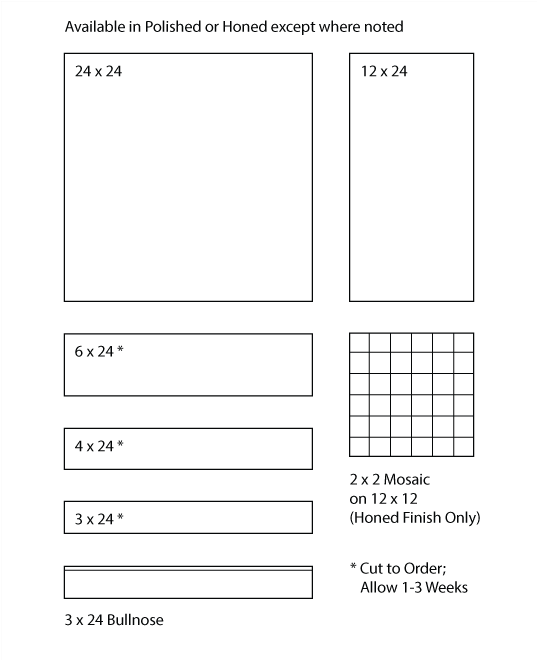 Available in Polished or Honed except where noted

24 x 24

12 x 24

6 x 24 *

4 x 24 *

3 x 24 *

3 x 24 Bullnose

2 x 2 Mosaic
on 12 x 12
(Honed Finish Only)

* Cut to Order;
Allow 1-3 Weeks